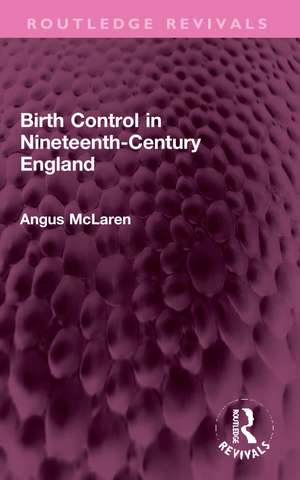 ROUTLEDGE REVIVALS

Birth Control in Nineteenth-Century England

Angus McLaren

ROUTLEDGE
REVIVALS